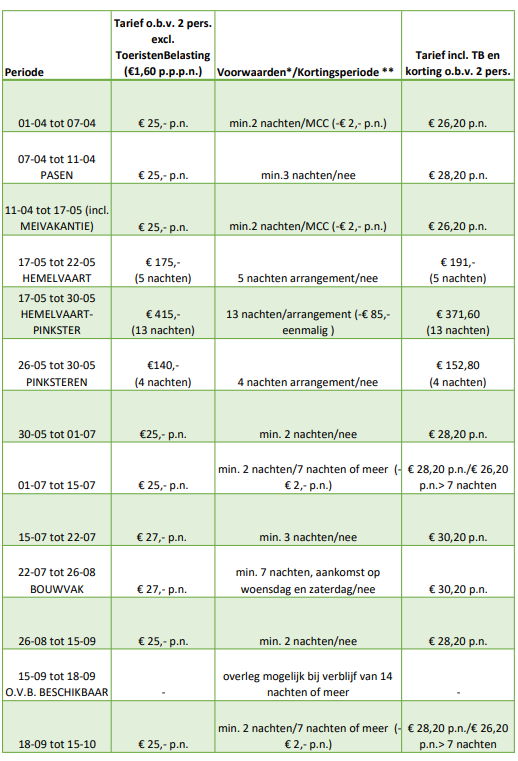 | Periode | Tarief o.b.v. 2 pers. excl. ToeristenBelasting (€1,60 p.p.p.n.) | Voorwaarden*/Kortingsperiode ** | Tarief incl. TB en korting o.b.v. 2 pers. |
|---|---|---|---|
| 01-04 tot 07-04 | € 25,- p.n. | min.2 nachten/MCC (-€ 2,- p.n.) | € 26,20 p.n. |
| 07-04 tot 11-04 PASEN | € 25,- p.n. | min.3 nachten/nee | € 28,20 p.n. |
| 11-04 tot 17-05 (incl. MEIVAKANTIE) | € 25,- p.n. | min.2 nachten/MCC (-€ 2,- p.n.) | € 26,20 p.n. |
| 17-05 tot 22-05 HEMELVAART | € 175,- (5 nachten) | 5 nachten arrangement/nee | € 191,- (5 nachten) |
| 17-05 tot 30-05 HEMELVAART-PINKSTER | € 415,- (13 nachten) | 13 nachten/arrangement (-€ 85,- eenmalig ) | € 371,60 (13 nachten) |
| 26-05 tot 30-05 PINKSTEREN | €140,- (4 nachten) | 4 nachten arrangement/nee | € 152,80 (4 nachten) |
| 30-05 tot 01-07 | €25,- p.n. | min. 2 nachten/nee | € 28,20 p.n. |
| 01-07 tot 15-07 | € 25,- p.n. | min. 2 nachten/7 nachten of meer (-€ 2,- p.n.) | € 28,20 p.n./€ 26,20 p.n.> 7 nachten |
| 15-07 tot 22-07 | € 27,- p.n. | min. 3 nachten/nee | € 30,20 p.n. |
| 22-07 tot 26-08 BOUWVAK | € 27,- p.n. | min. 7 nachten, aankomst op woensdag en zaterdag/nee | € 30,20 p.n. |
| 26-08 tot 15-09 | € 25,- p.n. | min. 2 nachten/nee | € 28,20 p.n. |
| 15-09 tot 18-09 O.V.B. BESCHIKBAAR | - | overleg mogelijk bij verblijf van 14 nachten of meer | - |
| 18-09 tot 15-10 | € 25,- p.n. | min. 2 nachten/7 nachten of meer (-€ 2,- p.n.) | € 28,20 p.n./€ 26,20 p.n.> 7 nachten |